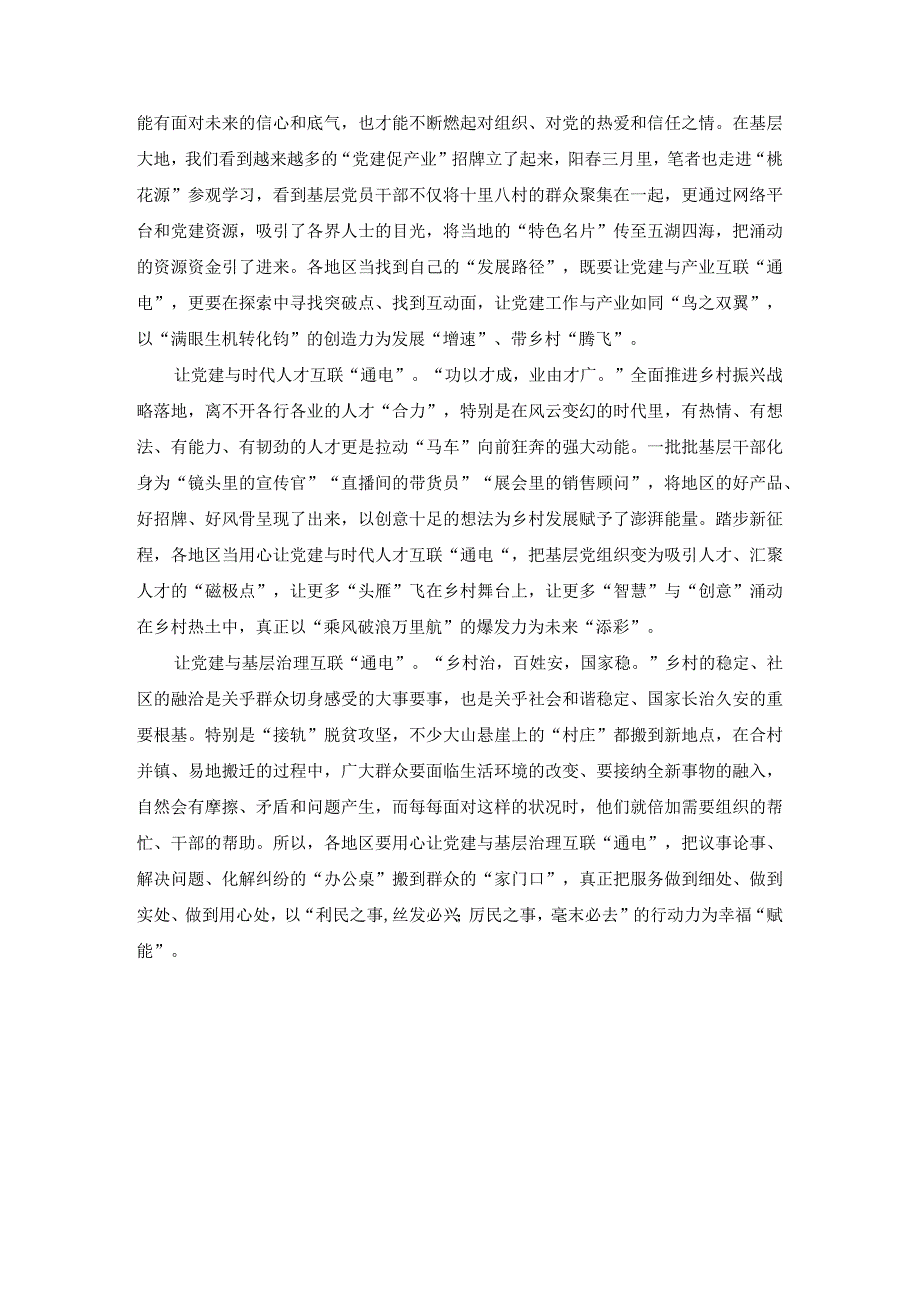 能有面对未来的信心和底气，也才能不断燃起对组织、对党的热爱和信任之情。在基层大地，我们看到越来越多的“党建促产业”招牌立了起来，阳春三月里，笔者也走进“桃花源”参观学习，看到基层党员干部不仅将十里八村的群众聚集在一起，更通过网络平台和党建资源，吸引了各界人士的目光，将当地的“特色名片”传至五湖四海，把涌动的资源资金引了进来。各地区当找到自己的“发展路径”，既要让党建与产业互联“通电”，更要在探索中寻找突破点、找到互动面，让党建工作与产业如同“鸟之双翼”，以“满眼生机转化钧”的创造力为发展“增速”、带乡村“腾飞”。

让党建与时代人才互联“通电”。“功以才成，业由才广。”全面推进乡村振兴战略落地，离不开各行各业的人才“合力”，特别是在风云变幻的时代里，有热情、有想法、有能力、有韧劲的人才更是拉动“马车”向前狂奔的强大动能。一批批基层干部化身为“镜头里的宣传官”“直播间的带货员”“展会里的销售顾问”，将地区的好产品、好招牌、好风骨呈现了出来，以创意十足的想法为乡村发展赋予了澎湃能量。踏步新征程，各地区当用心让党建与时代人才互联“通电“，把基层党组织变为吸引人才、汇聚人才的“磁极点”，让更多“头雁”飞在乡村舞台上，让更多“智慧”与“创意”涌动在乡村热土中，真正以“乘风破浪万里航”的爆发力为未来“添彩”。

让党建与基层治理互联“通电”。“乡村治，百姓安，国家稳。”乡村的稳定、社区的融洽是关乎群众切身感受的大事要事，也是关乎社会和谐稳定、国家长治久安的重要根基。特别是“接轨”脱贫攻坚，不少大山悬崖上的“村庄”都搬到新地点，在合村并镇、易地搬迁的过程中，广大群众要面临生活环境的改变、要接纳全新事物的融入，自然会有摩擦、矛盾和问题产生，而每每面对这样的状况时，他们就倍加需要组织的帮忙、干部的帮助。所以，各地区要用心让党建与基层治理互联“通电”，把议事论事、解决问题、化解纠纷的“办公桌”搬到群众的“家门口”，真正把服务做到细处、做到实处、做到用心处，以“利民之事,丝发必兴;厉民之事，毫末必去”的行动力为幸福“赋能”。